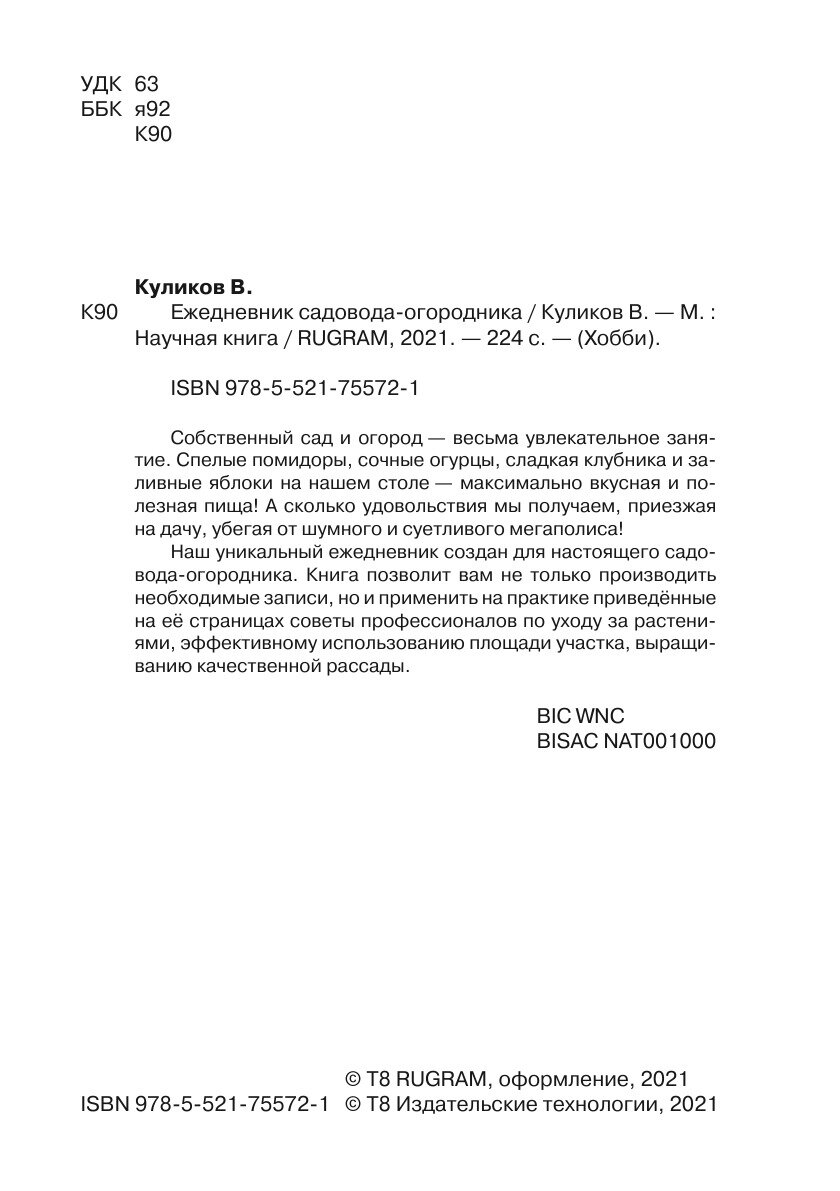 УДК 63
ББК я92
К90

Куликов В.

К90 Ежедневник садовода-огородника / Куликов В. — М. : Научная книга / RUGRAM, 2021. — 224 с. — (Хобби).

ISBN 978-5-521-75572-1

Собственный сад и огород — весьма увлекательное занятие. Спелые помидоры, сочные огурцы, сладкая клубника и заливные яблоки на нашем столе — максимально вкусная и полезная пища! А сколько удовольствия мы получаем, приезжая на дачу, убегая от шумного и суетливого мегаполиса!

Наш уникальный ежедневник создан для настоящего садовода-огородника. Книга позволит вам не только производить необходимые записи, но и применить на практике приведённые на её страницах советы профессионалов по уходу за растениями, эффективному использованию площади участка, выращиванию качественной рассады.

BIC WNC
BISAC NAT001000

© T8 RUGRAM, оформление, 2021
ISBN 978-5-521-75572-1 © T8 Издательские технологии, 2021